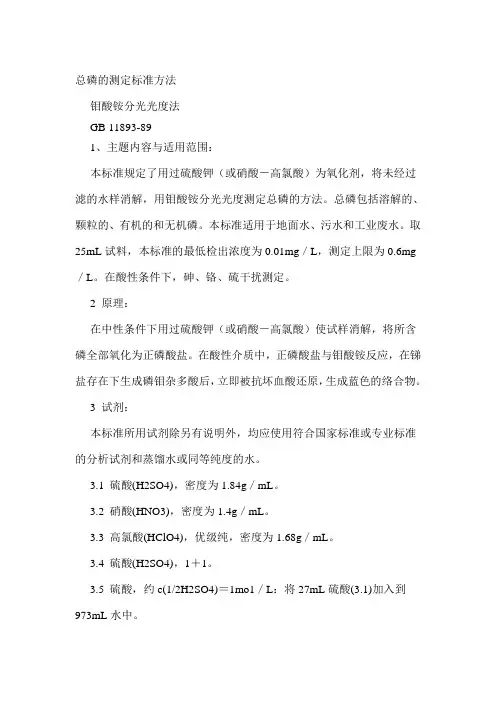 总磷的测定标准方法

钼酸铵分光光度法

GB 11893-89

1、主题内容与适用范围：

本标准规定了用过硫酸钾（或硝酸－高氯酸）为氧化剂，将未经过滤的水样消解，用钼酸铵分光光度测定总磷的方法。总磷包括溶解的、颗粒的、有机的和无机磷。本标准适用于地面水、污水和工业废水。取25mL 试料，本标准的最低检出浓度为 0.01mg／L，测定上限为 0.6mg／L。在酸性条件下，砷、铬、硫干扰测定。

2 原理：

在中性条件下用过硫酸钾（或硝酸－高氯酸）使试样消解，将所含磷全部氧化为正磷酸盐。在酸性介质中，正磷酸盐与钼酸铵反应，在锑盐存在下生成磷钼杂多酸后，立即被抗坏血酸还原，生成蓝色的络合物。

3 试剂：

本标准所用试剂除另有说明外，均应使用符合国家标准或专业标准的分析试剂和蒸馏水或同等纯度的水。

3.1 硫酸(H2SO4)，密度为 1.84g／mL。

3.2 硝酸(HNO3)，密度为 1.4g／mL。

3.3 高氯酸(HClO4)，优级纯，密度为 1.68g／mL。

3.4 硫酸(H2SO4)，1＋1。

3.5 硫酸，约 c(1/2H2SO4)＝1mo1／L：将 27mL 硫酸(3.1)加入到973mL 水中。